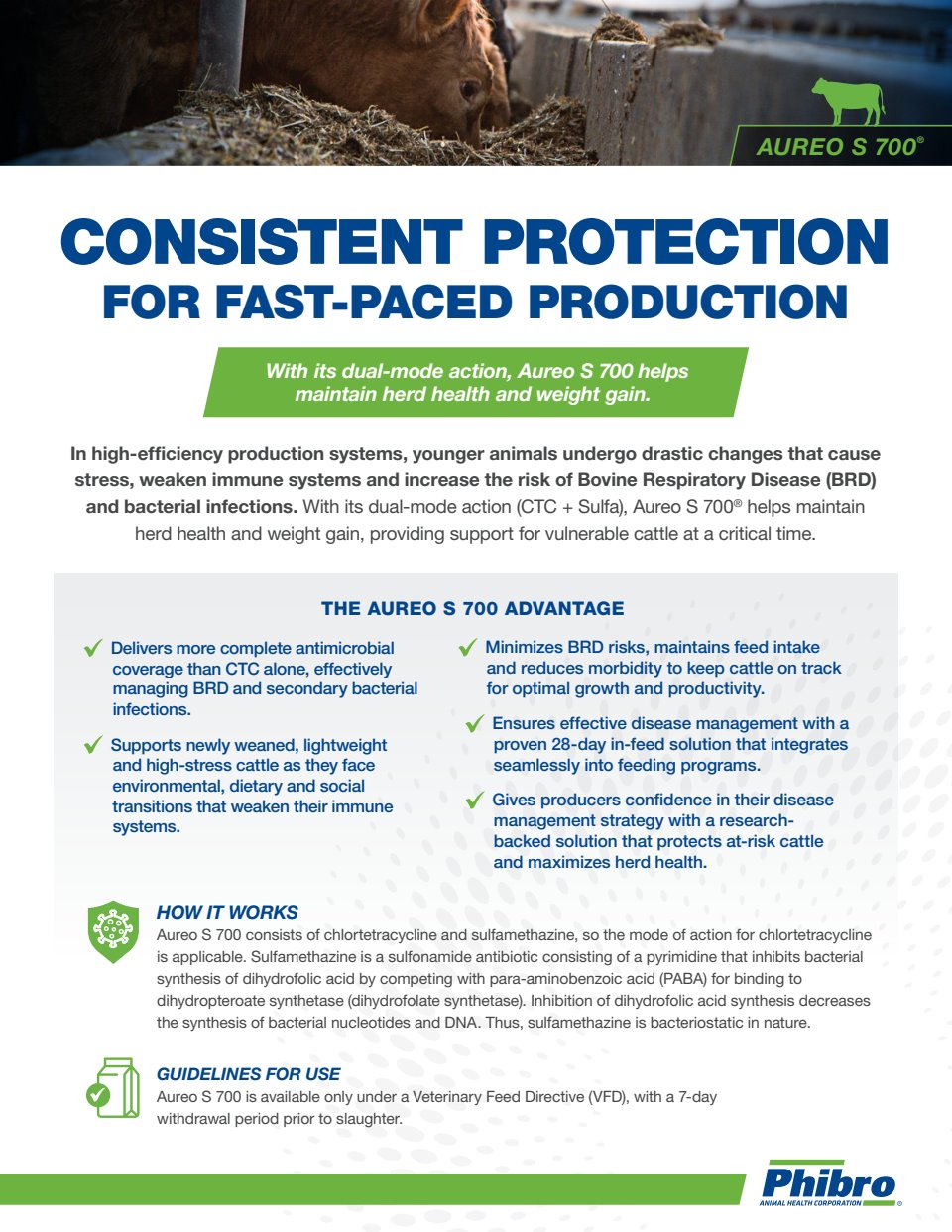 AUREO S 700®

CONSISTENT PROTECTION
FOR FAST-PACED PRODUCTION

With its dual-mode action, Aureo S 700 helps maintain herd health and weight gain.

In high-efficiency production systems, younger animals undergo drastic changes that cause stress, weaken immune systems and increase the risk of Bovine Respiratory Disease (BRD) and bacterial infections. With its dual-mode action (CTC + Sulfa), Aureo S 700® helps maintain herd health and weight gain, providing support for vulnerable cattle at a critical time.

THE AUREO S 700 ADVANTAGE

✓ Delivers more complete antimicrobial coverage than CTC alone, effectively managing BRD and secondary bacterial infections.

✓ Supports newly weaned, lightweight and high-stress cattle as they face environmental, dietary and social transitions that weaken their immune systems.

✓ Minimizes BRD risks, maintains feed intake and reduces morbidity to keep cattle on track for optimal growth and productivity.

✓ Ensures effective disease management with a proven 28-day in-feed solution that integrates seamlessly into feeding programs.

✓ Gives producers confidence in their disease management strategy with a research-backed solution that protects at-risk cattle and maximizes herd health.

HOW IT WORKS
Aureo S 700 consists of chlortetracycline and sulfamethazine, so the mode of action for chlortetracycline is applicable. Sulfamethazine is a sulfonamide antibiotic consisting of a pyrimidine that inhibits bacterial synthesis of dihydrofolic acid by competing with para-aminobenzoic acid (PABA) for binding to dihydropteroate synthetase (dihydrofolate synthetase). Inhibition of dihydrofolic acid synthesis decreases the synthesis of bacterial nucleotides and DNA. Thus, sulfamethazine is bacteriostatic in nature.

GUIDELINES FOR USE
Aureo S 700 is available only under a Veterinary Feed Directive (VFD), with a 7-day withdrawal period prior to slaughter.

Phibro
ANIMAL HEALTH CORPORATION